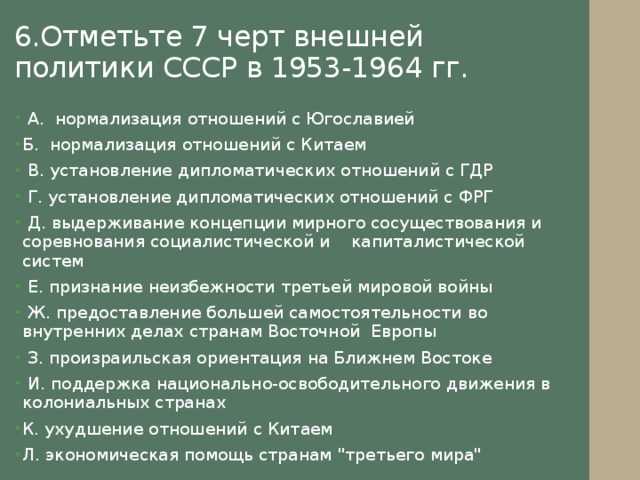 6.Отметьте 7 черт внешней политики СССР в 1953-1964 гг.

А. нормализация отношений с Югославией

Б. нормализация отношений с Китаем

В. установление дипломатических отношений с ГДР

Г. установление дипломатических отношений с ФРГ

Д. выдерживание концепции мирного сосуществования и соревнования социалистической и капиталистической систем

Е. признание неизбежности третьей мировой войны

Ж. предоставление большей самостоятельности во внутренних делах странам Восточной Европы

З. произраильская ориентация на Ближнем Востоке

И. поддержка национально-освободительного движения в колониальных странах

К. ухудшение отношений с Китаем

Л. экономическая помощь странам "третьего мира"